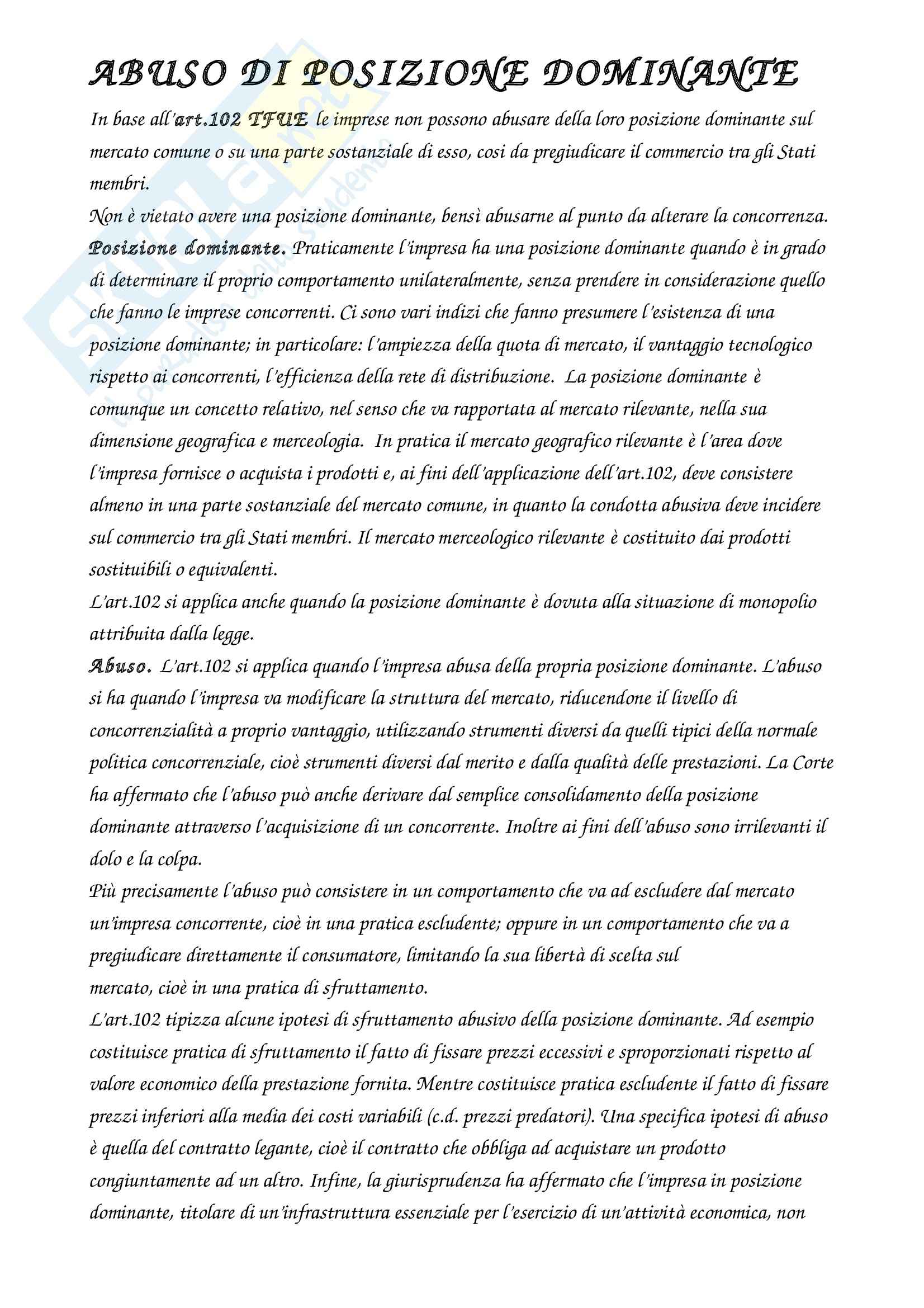 ABUSO DI POSIZIONE DOMINANTE

In base all'art.102 TFUE le imprese non possono abusare della loro posizione dominante sul mercato comune o su una parte sostanziale di esso, cosi da pregiudicare il commercio tra gli Stati membri.
Non è vietato avere una posizione dominante, bensì abusarne al punto da alterare la concorrenza.
Posizione dominante. Praticamente l'impresa ha una posizione dominante quando è in grado di determinare il proprio comportamento unilateralmente, senza prendere in considerazione quello che fanno le imprese concorrenti. Ci sono vari indizi che fanno presumere l'esistenza di una posizione dominante; in particolare: l'ampiezza della quota di mercato, il vantaggio tecnologico rispetto ai concorrenti, l'efficienza della rete di distribuzione. La posizione dominante è comunque un concetto relativo, nel senso che va rapportata al mercato rilevante, nella sua dimensione geografica e merceologia. In pratica il mercato geografico rilevante è l'area dove l'impresa fornisce o acquista i prodotti e, ai fini dell'applicazione dell'art.102, deve consistere almeno in una parte sostanziale del mercato comune, in quanto la condotta abusiva deve incidere sul commercio tra gli Stati membri. Il mercato merceologico rilevante è costituito dai prodotti sostituibili o equivalenti.
L'art.102 si applica anche quando la posizione dominante è dovuta alla situazione di monopolio attribuita dalla legge.
Abuso. L'art.102 si applica quando l'impresa abusa della propria posizione dominante. L'abuso si ha quando l'impresa va modificare la struttura del mercato, riducendone il livello di concorrenzialità a proprio vantaggio, utilizzando strumenti diversi da quelli tipici della normale politica concorrenziale, cioè strumenti diversi dal merito e dalla qualità delle prestazioni. La Corte ha affermato che l'abuso può anche derivare dal semplice consolidamento della posizione dominante attraverso l'acquisizione di un concorrente. Inoltre ai fini dell'abuso sono irrilevanti il dolo e la colpa.
Più precisamente l'abuso può consistere in un comportamento che va ad escludere dal mercato un'impresa concorrente, cioè in una pratica escludente; oppure in un comportamento che va a pregiudicare direttamente il consumatore, limitando la sua libertà di scelta sul mercato, cioè in una pratica di sfruttamento.
L'art.102 tipizza alcune ipotesi di sfruttamento abusivo della posizione dominante. Ad esempio costituisce pratica di sfruttamento il fatto di fissare prezzi eccessivi e sproporzionati rispetto al valore economico della prestazione fornita. Mentre costituisce pratica escludente il fatto di fissare prezzi inferiori alla media dei costi variabili (c.d. prezzi predatori). Una specifica ipotesi di abuso è quella del contratto legante, cioè il contratto che obbliga ad acquistare un prodotto congiuntamente ad un altro. Infine, la giurisprudenza ha affermato che l'impresa in posizione dominante, titolare di un'infrastruttura essenziale per l'esercizio di un'attività economica, non